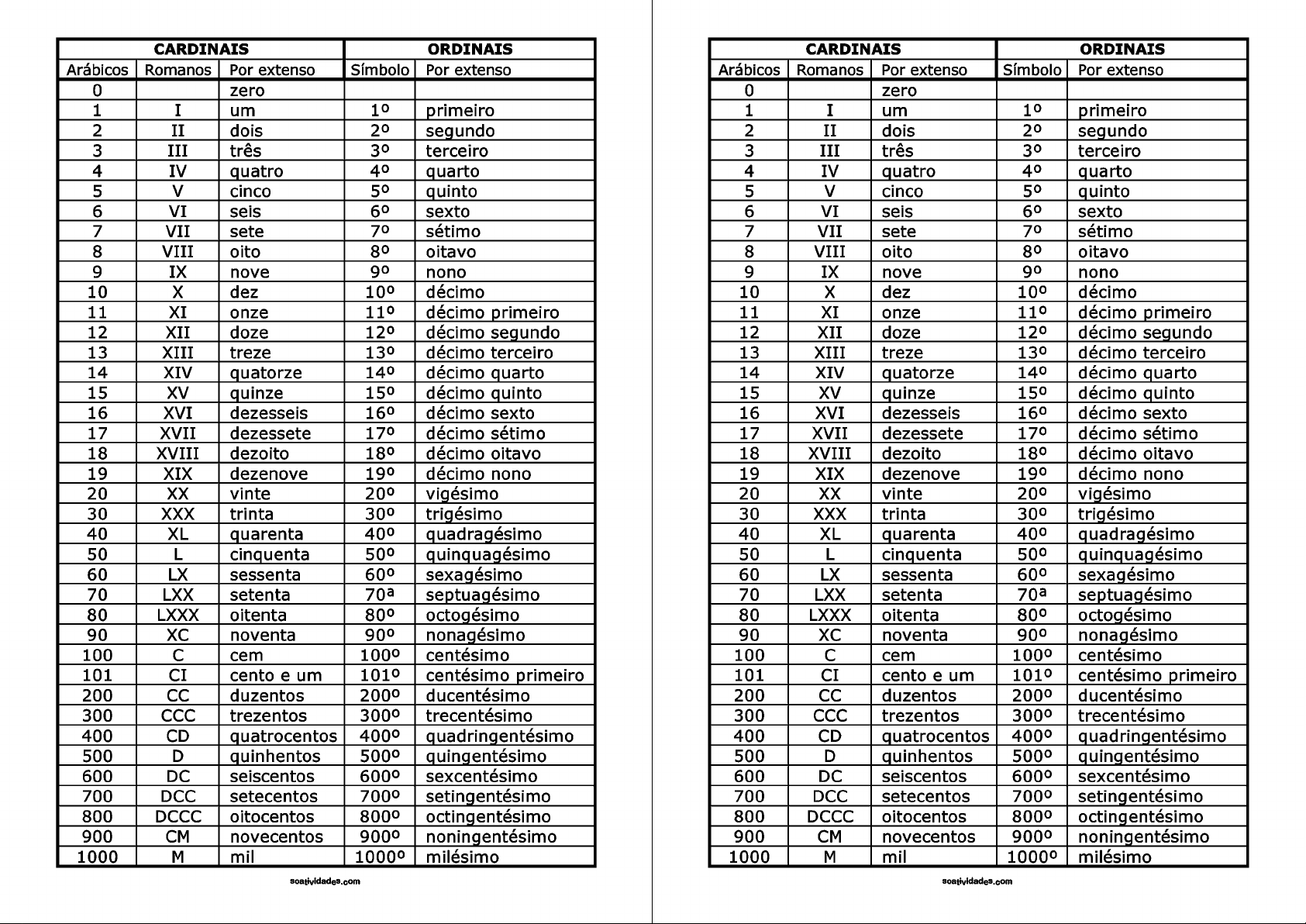 | CARDINAIS | | | ORDINAIS | |
|---|---|---|---|---|
| Arábicos | Romanos | Por extenso | Símbolo | Por extenso |
| 0 | | zero | | |
| 1 | I | um | 1º | primeiro |
| 2 | II | dois | 2º | segundo |
| 3 | III | três | 3º | terceiro |
| 4 | IV | quatro | 4º | quarto |
| 5 | V | cinco | 5º | quinto |
| 6 | VI | seis | 6º | sexto |
| 7 | VII | sete | 7º | sétimo |
| 8 | VIII | oito | 8º | oitavo |
| 9 | IX | nove | 9º | nono |
| 10 | X | dez | 10º | décimo |
| 11 | XI | onze | 11º | décimo primeiro |
| 12 | XII | doze | 12º | décimo segundo |
| 13 | XIII | treze | 13º | décimo terceiro |
| 14 | XIV | quatorze | 14º | décimo quarto |
| 15 | XV | quinze | 15º | décimo quinto |
| 16 | XVI | dezesseis | 16º | décimo sexto |
| 17 | XVII | dezessete | 17º | décimo sétimo |
| 18 | XVIII | dezoito | 18º | décimo oitavo |
| 19 | XIX | dezenove | 19º | décimo nono |
| 20 | XX | vinte | 20º | vigésimo |
| 30 | XXX | trinta | 30º | trigésimo |
| 40 | XL | quarenta | 40º | quadragésimo |
| 50 | L | cinquenta | 50º | quinquagésimo |
| 60 | LX | sessenta | 60º | sexagésimo |
| 70 | LXX | setenta | 70ª | septuagésimo |
| 80 | LXXX | oitenta | 80º | octogésimo |
| 90 | XC | noventa | 90º | nonagésimo |
| 100 | C | cem | 100º | centésimo |
| 101 | CI | cento e um | 101º | centésimo primeiro |
| 200 | CC | duzentos | 200º | ducentésimo |
| 300 | CCC | trezentos | 300º | trecentésimo |
| 400 | CD | quatrocentos | 400º | quadringentésimo |
| 500 | D | quinhentos | 500º | quingentésimo |
| 600 | DC | seiscentos | 600º | sexcentésimo |
| 700 | DCC | setecentos | 700º | setingentésimo |
| 800 | DCCC | oitocentos | 800º | octingentésimo |
| 900 | CM | novecentos | 900º | noningentésimo |
| 1000 | M | mil | 1000º | milésimo |

soatividades.com

| CARDINAIS | | | ORDINAIS | |
|---|---|---|---|---|
| Arábicos | Romanos | Por extenso | Símbolo | Por extenso |
| 0 | | zero | | |
| 1 | I | um | 1º | primeiro |
| 2 | II | dois | 2º | segundo |
| 3 | III | três | 3º | terceiro |
| 4 | IV | quatro | 4º | quarto |
| 5 | V | cinco | 5º | quinto |
| 6 | VI | seis | 6º | sexto |
| 7 | VII | sete | 7º | sétimo |
| 8 | VIII | oito | 8º | oitavo |
| 9 | IX | nove | 9º | nono |
| 10 | X | dez | 10º | décimo |
| 11 | XI | onze | 11º | décimo primeiro |
| 12 | XII | doze | 12º | décimo segundo |
| 13 | XIII | treze | 13º | décimo terceiro |
| 14 | XIV | quatorze | 14º | décimo quarto |
| 15 | XV | quinze | 15º | décimo quinto |
| 16 | XVI | dezesseis | 16º | décimo sexto |
| 17 | XVII | dezessete | 17º | décimo sétimo |
| 18 | XVIII | dezoito | 18º | décimo oitavo |
| 19 | XIX | dezenove | 19º | décimo nono |
| 20 | XX | vinte | 20º | vigésimo |
| 30 | XXX | trinta | 30º | trigésimo |
| 40 | XL | quarenta | 40º | quadragésimo |
| 50 | L | cinquenta | 50º | quinquagésimo |
| 60 | LX | sessenta | 60º | sexagésimo |
| 70 | LXX | setenta | 70ª | septuagésimo |
| 80 | LXXX | oitenta | 80º | octogésimo |
| 90 | XC | noventa | 90º | nonagésimo |
| 100 | C | cem | 100º | centésimo |
| 101 | CI | cento e um | 101º | centésimo primeiro |
| 200 | CC | duzentos | 200º | ducentésimo |
| 300 | CCC | trezentos | 300º | trecentésimo |
| 400 | CD | quatrocentos | 400º | quadringentésimo |
| 500 | D | quinhentos | 500º | quingentésimo |
| 600 | DC | seiscentos | 600º | sexcentésimo |
| 700 | DCC | setecentos | 700º | setingentésimo |
| 800 | DCCC | oitocentos | 800º | octingentésimo |
| 900 | CM | novecentos | 900º | noningentésimo |
| 1000 | M | mil | 1000º | milésimo |

soatividades.com